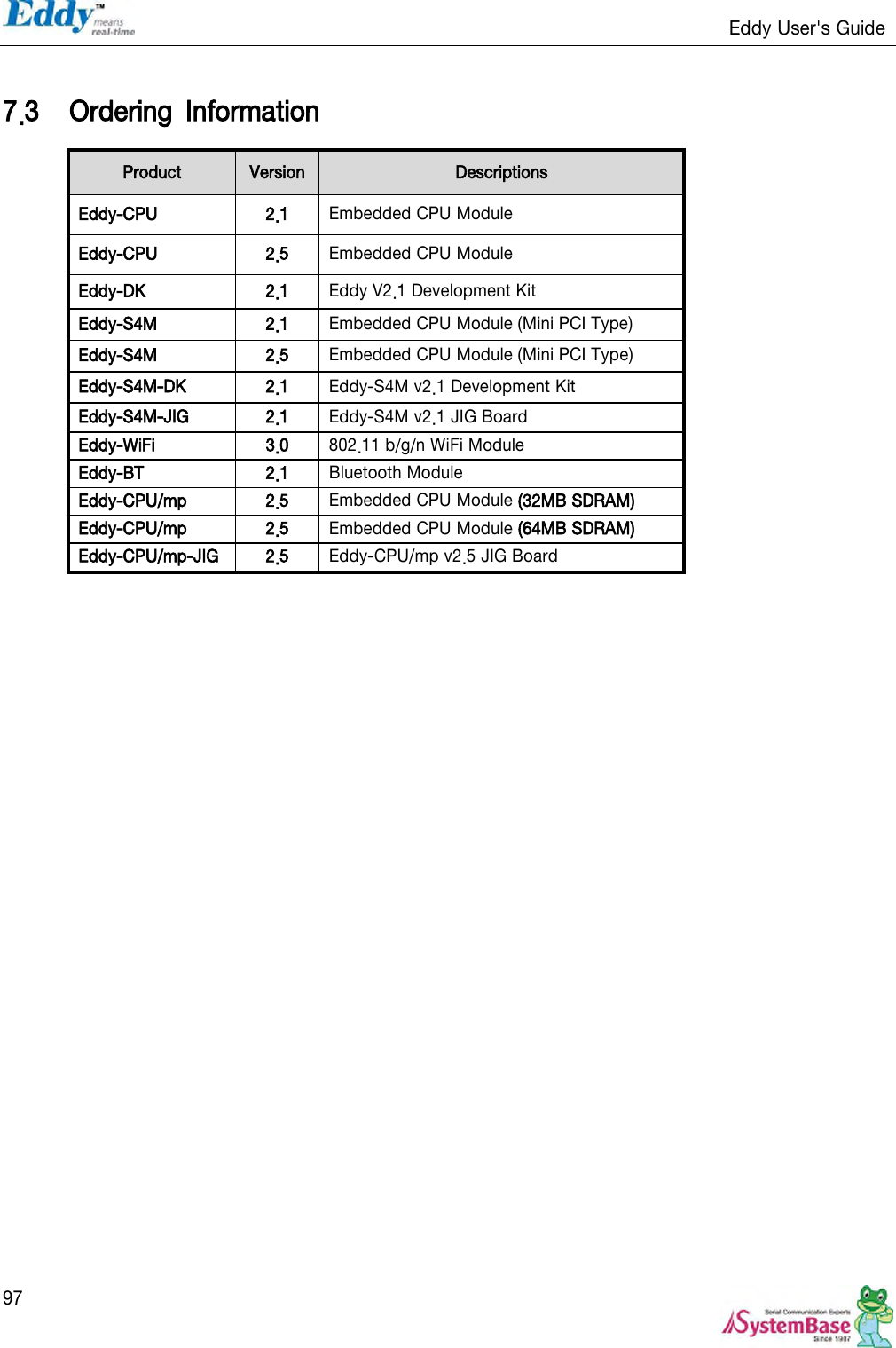 Eddy™ means real-time

Eddy User's Guide

7.3 Ordering Information

| Product | Version | Descriptions |
|---|---|---|
| Eddy-CPU | 2.1 | Embedded CPU Module |
| Eddy-CPU | 2.5 | Embedded CPU Module |
| Eddy-DK | 2.1 | Eddy V2.1 Development Kit |
| Eddy-S4M | 2.1 | Embedded CPU Module (Mini PCI Type) |
| Eddy-S4M | 2.5 | Embedded CPU Module (Mini PCI Type) |
| Eddy-S4M-DK | 2.1 | Eddy-S4M v2.1 Development Kit |
| Eddy-S4M-JIG | 2.1 | Eddy-S4M v2.1 JIG Board |
| Eddy-WiFi | 3.0 | 802.11 b/g/n WiFi Module |
| Eddy-BT | 2.1 | Bluetooth Module |
| Eddy-CPU/mp | 2.5 | Embedded CPU Module (32MB SDRAM) |
| Eddy-CPU/mp | 2.5 | Embedded CPU Module (64MB SDRAM) |
| Eddy-CPU/mp-JIG | 2.5 | Eddy-CPU/mp v2.5 JIG Board |

97

Serial Communication Experts
SystemBase
Since 1987